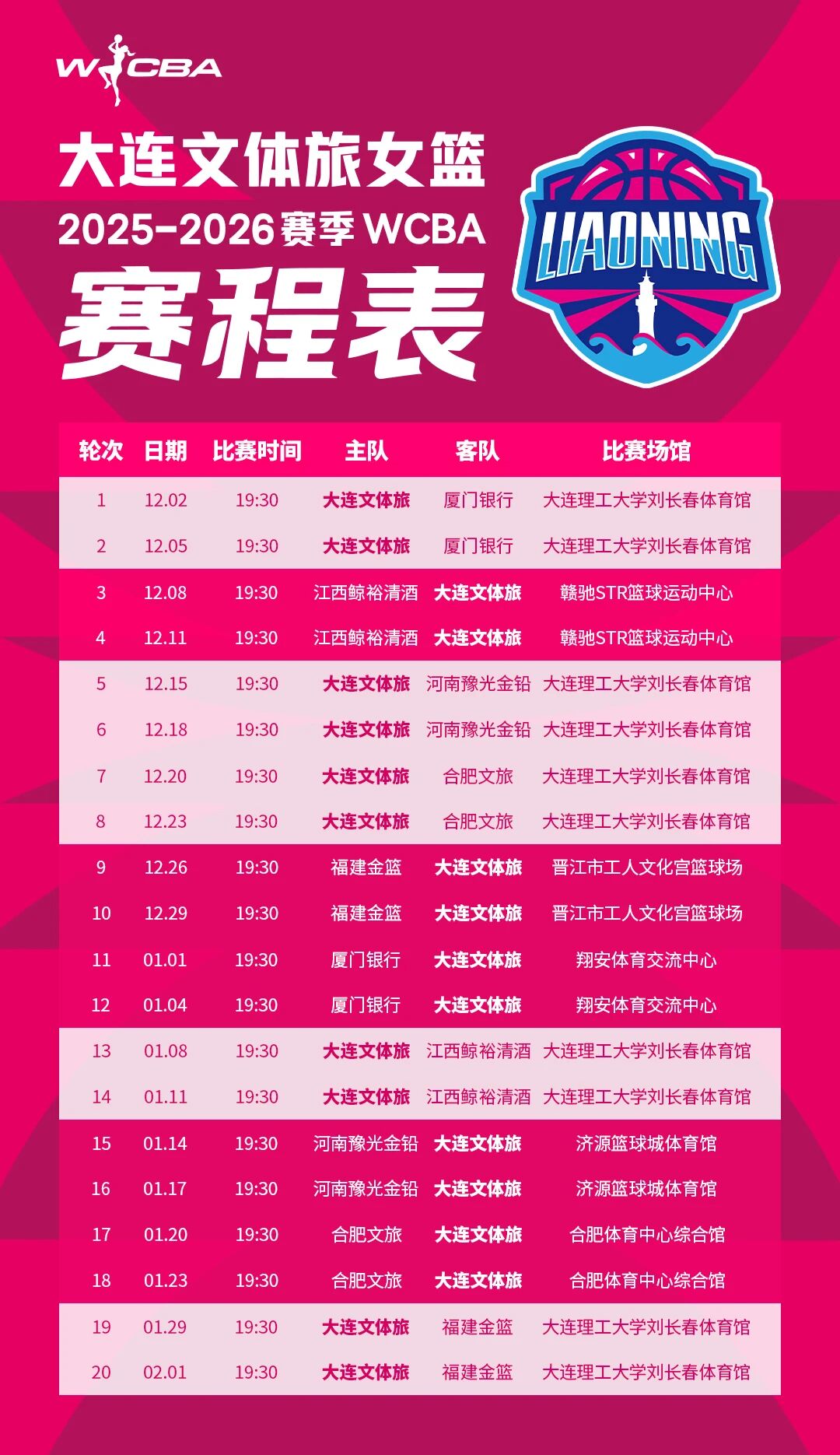 WCBA

大连文体旅女篮

2025-2026赛季WCBA

赛程表

LIAONING

| 轮次 | 日期 | 比赛时间 | 主队 | 客队 | 比赛场馆 |
|---|---|---|---|---|---|
| 1 | 12.02 | 19:30 | 大连文体旅 | 厦门银行 | 大连理工大学刘长春体育馆 |
| 2 | 12.05 | 19:30 | 大连文体旅 | 厦门银行 | 大连理工大学刘长春体育馆 |
| 3 | 12.08 | 19:30 | 江西鲸裕清酒 | 大连文体旅 | 赣驰STR篮球运动中心 |
| 4 | 12.11 | 19:30 | 江西鲸裕清酒 | 大连文体旅 | 赣驰STR篮球运动中心 |
| 5 | 12.15 | 19:30 | 大连文体旅 | 河南豫光金铅 | 大连理工大学刘长春体育馆 |
| 6 | 12.18 | 19:30 | 大连文体旅 | 河南豫光金铅 | 大连理工大学刘长春体育馆 |
| 7 | 12.20 | 19:30 | 大连文体旅 | 合肥文旅 | 大连理工大学刘长春体育馆 |
| 8 | 12.23 | 19:30 | 大连文体旅 | 合肥文旅 | 大连理工大学刘长春体育馆 |
| 9 | 12.26 | 19:30 | 福建金篮 | 大连文体旅 | 晋江市工人文化宫篮球场 |
| 10 | 12.29 | 19:30 | 福建金篮 | 大连文体旅 | 晋江市工人文化宫篮球场 |
| 11 | 01.01 | 19:30 | 厦门银行 | 大连文体旅 | 翔安体育交流中心 |
| 12 | 01.04 | 19:30 | 厦门银行 | 大连文体旅 | 翔安体育交流中心 |
| 13 | 01.08 | 19:30 | 大连文体旅 | 江西鲸裕清酒 | 大连理工大学刘长春体育馆 |
| 14 | 01.11 | 19:30 | 大连文体旅 | 江西鲸裕清酒 | 大连理工大学刘长春体育馆 |
| 15 | 01.14 | 19:30 | 河南豫光金铅 | 大连文体旅 | 济源篮球城体育馆 |
| 16 | 01.17 | 19:30 | 河南豫光金铅 | 大连文体旅 | 济源篮球城体育馆 |
| 17 | 01.20 | 19:30 | 合肥文旅 | 大连文体旅 | 合肥体育中心综合馆 |
| 18 | 01.23 | 19:30 | 合肥文旅 | 大连文体旅 | 合肥体育中心综合馆 |
| 19 | 01.29 | 19:30 | 大连文体旅 | 福建金篮 | 大连理工大学刘长春体育馆 |
| 20 | 02.01 | 19:30 | 大连文体旅 | 福建金篮 | 大连理工大学刘长春体育馆 |